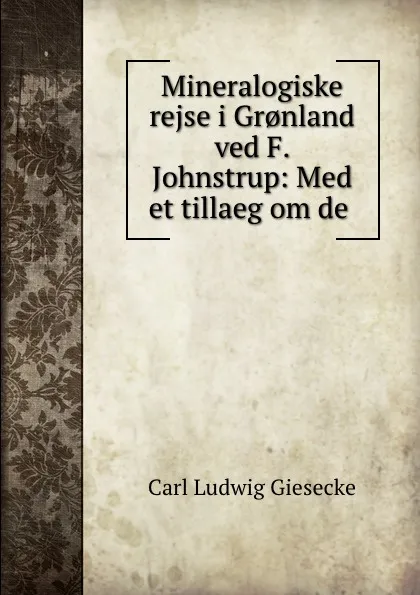 Mineralogiske rejse i Grønland ved F. Johnstrup: Med et tillaeg om de

Carl Ludwig Giesecke